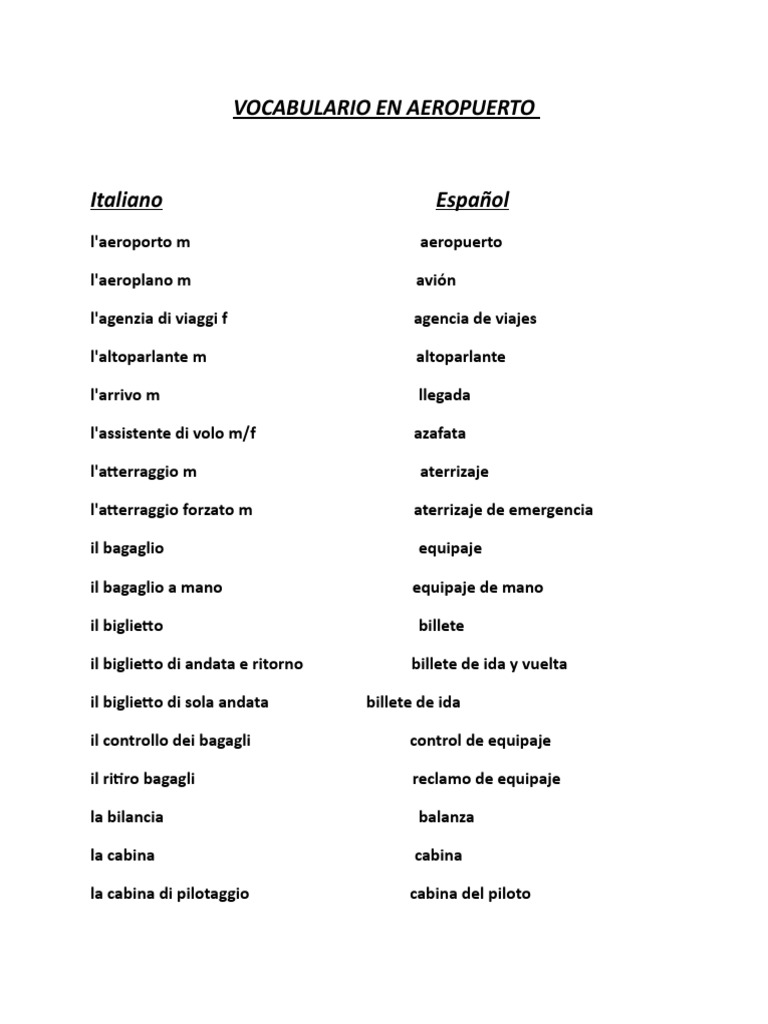 VOCABULARIO EN AEROPUERTO

| Italiano | Español |
|---|---|
| l'aeroporto m | aeropuerto |
| l'aeroplano m | avión |
| l'agenzia di viaggi f | agencia de viajes |
| l'altoparlante m | altoparlante |
| l'arrivo m | llegada |
| l'assistente di volo m/f | azafata |
| l'atterraggio m | aterrizaje |
| l'atterraggio forzato m | aterrizaje de emergencia |
| il bagaglio | equipaje |
| il bagaglio a mano | equipaje de mano |
| il biglietto | billete |
| il biglietto di andata e ritorno | billete de ida y vuelta |
| il biglietto di sola andata | billete de ida |
| il controllo dei bagagli | control de equipaje |
| il ritiro bagagli | reclamo de equipaje |
| la bilancia | balanza |
| la cabina | cabina |
| la cabina di pilotaggio | cabina del piloto |